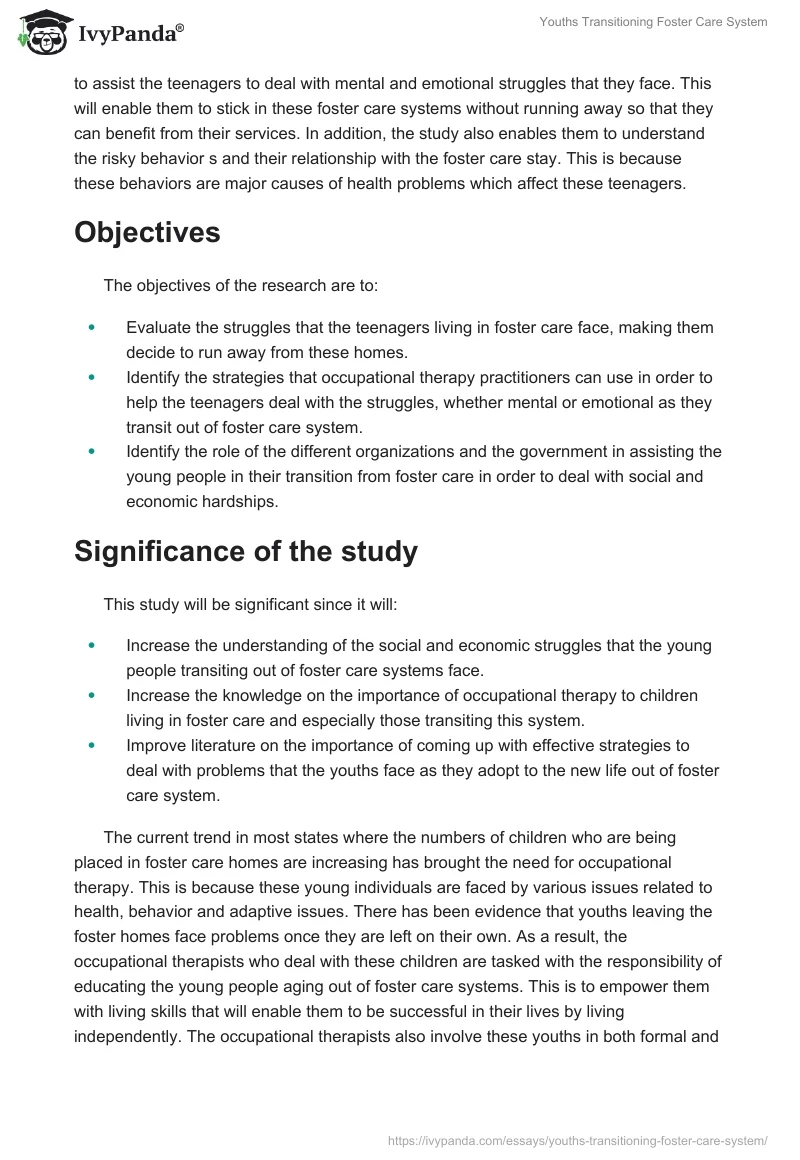 IvyPanda®

Youths Transitioning Foster Care System

to assist the teenagers to deal with mental and emotional struggles that they face. This will enable them to stick in these foster care systems without running away so that they can benefit from their services. In addition, the study also enables them to understand the risky behavior s and their relationship with the foster care stay. This is because these behaviors are major causes of health problems which affect these teenagers.

Objectives

The objectives of the research are to:

- Evaluate the struggles that the teenagers living in foster care face, making them decide to run away from these homes.
- Identify the strategies that occupational therapy practitioners can use in order to help the teenagers deal with the struggles, whether mental or emotional as they transit out of foster care system.
- Identify the role of the different organizations and the government in assisting the young people in their transition from foster care in order to deal with social and economic hardships.

Significance of the study

This study will be significant since it will:

- Increase the understanding of the social and economic struggles that the young people transiting out of foster care systems face.
- Increase the knowledge on the importance of occupational therapy to children living in foster care and especially those transiting this system.
- Improve literature on the importance of coming up with effective strategies to deal with problems that the youths face as they adopt to the new life out of foster care system.

The current trend in most states where the numbers of children who are being placed in foster care homes are increasing has brought the need for occupational therapy. This is because these young individuals are faced by various issues related to health, behavior and adaptive issues. There has been evidence that youths leaving the foster homes face problems once they are left on their own. As a result, the occupational therapists who deal with these children are tasked with the responsibility of educating the young people aging out of foster care systems. This is to empower them with living skills that will enable them to be successful in their lives by living independently. The occupational therapists also involve these youths in both formal and

https://ivypanda.com/essays/youths-transitioning-foster-care-system/